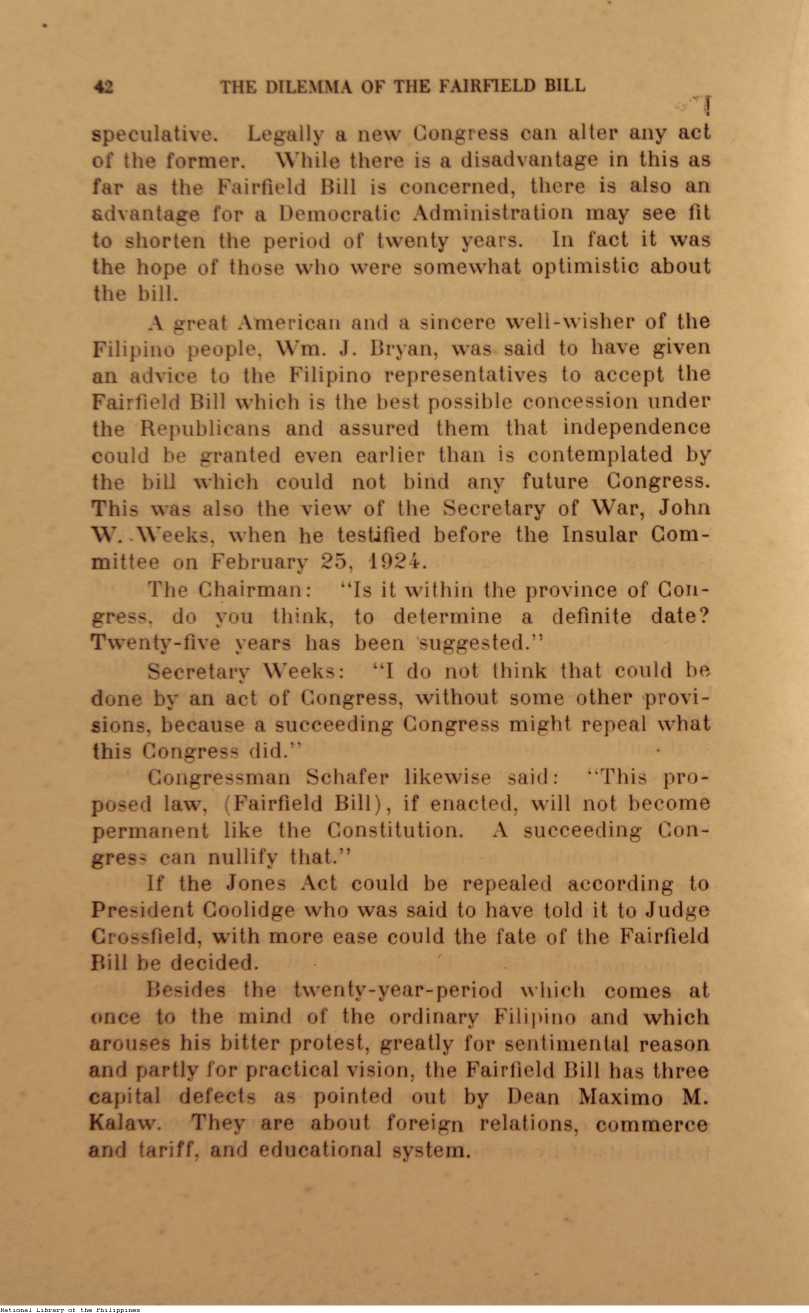 42 THE DILEMMA OF THE FAIRFIELD BILL

speculative. Legally a new Congress can alter any act of the former. While there is a disadvantage in this as far as the Fairfield Bill is concerned, there is also an advantage for a Democratic Administration may see fit to shorten the period of twenty years. In fact it was the hope of those who were somewhat optimistic about the bill.

A great American and a sincere well-wisher of the Filipino people, Wm. J. Bryan, was said to have given an advice to the Filipino representatives to accept the Fairfield Bill which is the best possible concession under the Republicans and assured them that independence could be granted even earlier than is contemplated by the bill which could not bind any future Congress. This was also the view of the Secretary of War, John W. Weeks, when he testified before the Insular Committee on February 25, 1924.

The Chairman: "Is it within the province of Congress, do you think, to determine a definite date? Twenty-five years has been suggested."

Secretary Weeks: "I do not think that could be done by an act of Congress, without some other provisions, because a succeeding Congress might repeal what this Congress did."

Congressman Schafer likewise said: "This proposed law, (Fairfield Bill), if enacted, will not become permanent like the Constitution. A succeeding Congress can nullify that."

If the Jones Act could be repealed according to President Coolidge who was said to have told it to Judge Crossfield, with more ease could the fate of the Fairfield Bill be decided.

Besides the twenty-year-period which comes at once to the mind of the ordinary Filipino and which arouses his bitter protest, greatly for sentimental reason and partly for practical vision, the Fairfield Bill has three capital defects as pointed out by Dean Maximo M. Kalaw. They are about foreign relations, commerce and tariff, and educational system.

National Library of the Philippines